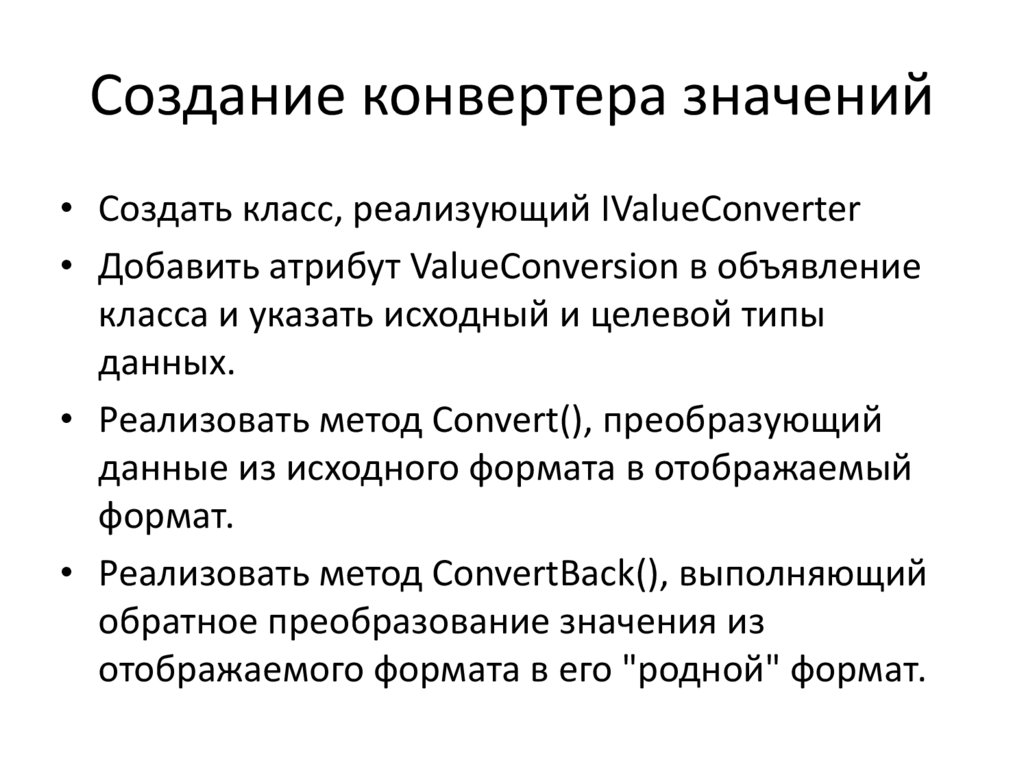 Создание конвертера значений

• Создать класс, реализующий IValueConverter
• Добавить атрибут ValueConversion в объявление класса и указать исходный и целевой типы данных.
• Реализовать метод Convert(), преобразующий данные из исходного формата в отображаемый формат.
• Реализовать метод ConvertBack(), выполняющий обратное преобразование значения из отображаемого формата в его "родной" формат.